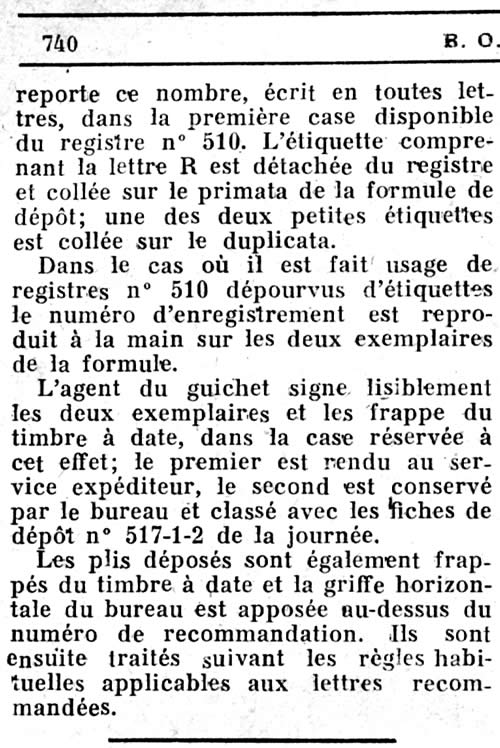 740 B. O.

reporte ce nombre, écrit en toutes lettres, dans la première case disponible du registre n° 510. L'étiquette comprenant la lettre R est détachée du registre et collée sur le primata de la formule de dépôt; une des deux petites étiquettes est collée sur le duplicata.

Dans le cas où il est fait usage de registres n° 510 dépourvus d'étiquettes le numéro d'enregistrement est reproduit à la main sur les deux exemplaires de la formule.

L'agent du guichet signe lisiblement les deux exemplaires et les frappe du timbre à date, dans la case réservée à cet effet; le premier est rendu au service expéditeur, le second est conservé par le bureau et classé avec les fiches de dépôt n° 517-1-2 de la journée.

Les plis déposés sont également frappés du timbre à date et la griffe horizontale du bureau est apposée au-dessus du numéro de recommandation. Ils sont ensuite traités suivant les règles habituelles applicables aux lettres recommandées.